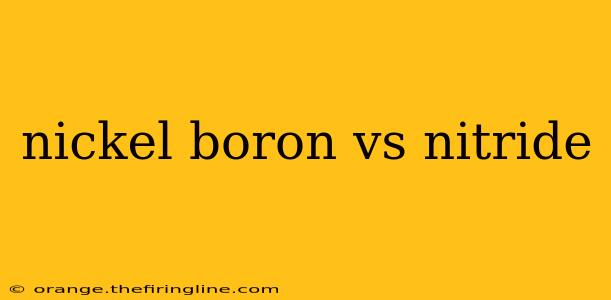 nickel boron vs nitride

© orange.thefiringline.com